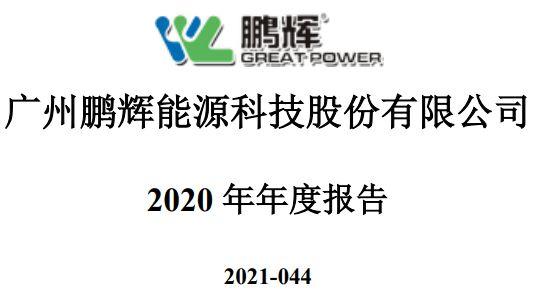 鹏辉®
GREAT POWER

广州鹏辉能源科技股份有限公司

2020 年年度报告

2021-044